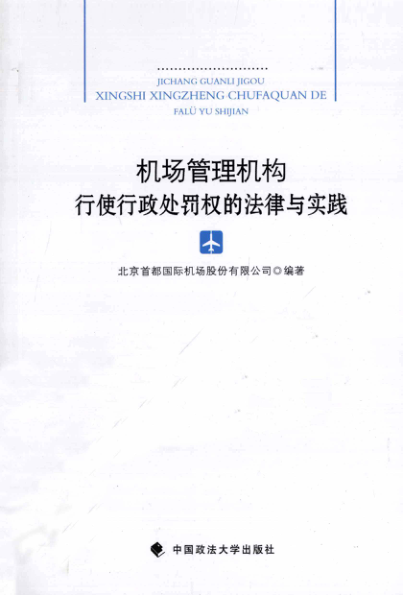 JICHANG GUANLI JIGOU
XINGSHI XINGZHENG CHUFAQUAN DE
FALÜ YU SHIJIAN

机场管理机构
行使行政处罚权的法律与实践

北京首都国际机场股份有限公司◎编著

中国政法大学出版社